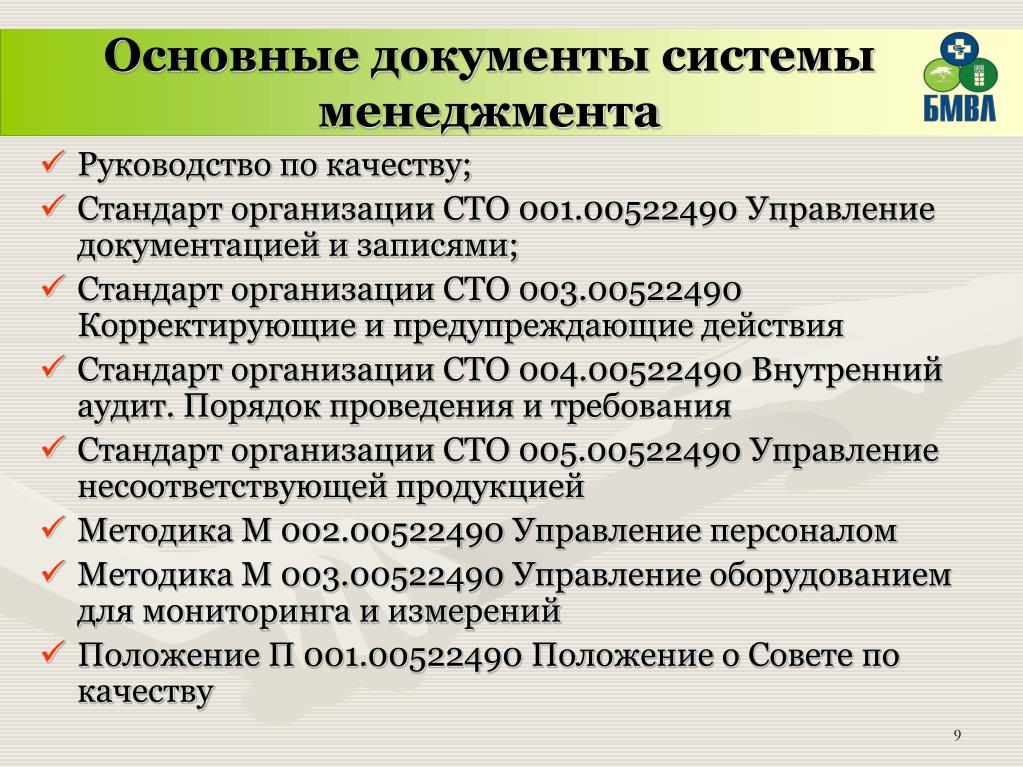 Основные документы системы менеджмента

БМВЛ

✓ Руководство по качеству;
✓ Стандарт организации СТО 001.00522490 Управление документацией и записями;
✓ Стандарт организации СТО 003.00522490 Корректирующие и предупреждающие действия
✓ Стандарт организации СТО 004.00522490 Внутренний аудит. Порядок проведения и требования
✓ Стандарт организации СТО 005.00522490 Управление несоответствующей продукцией
✓ Методика М 002.00522490 Управление персоналом
✓ Методика М 003.00522490 Управление оборудованием для мониторинга и измерений
✓ Положение П 001.00522490 Положение о Совете по качеству

9